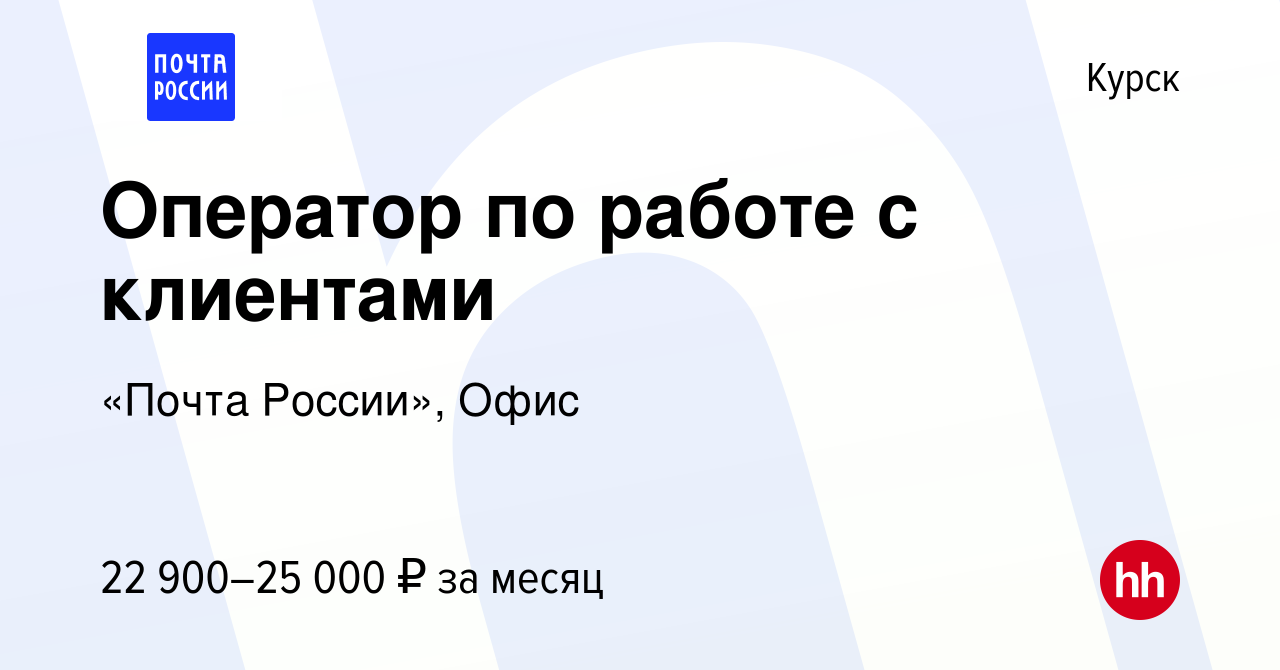 ПОЧТА РОССИИ

Курск

Оператор по работе с клиентами

«Почта России», Офис

22 900–25 000 ₽ за месяц

hh